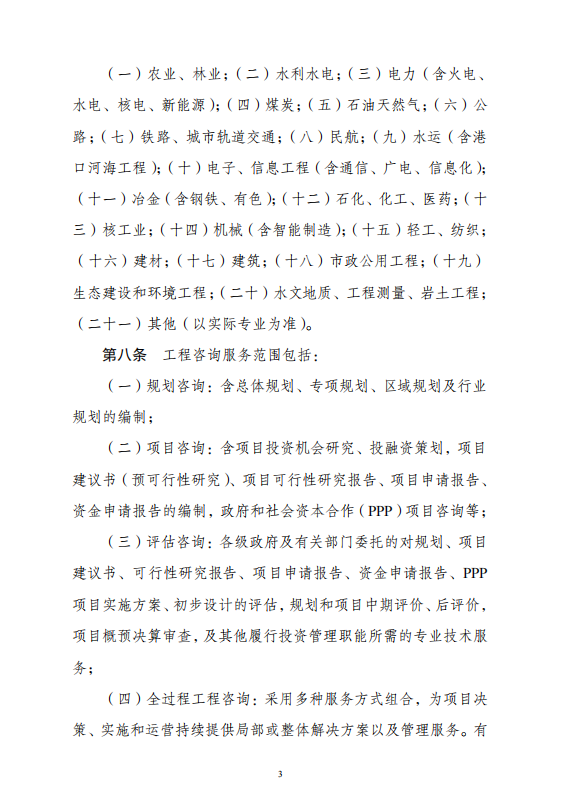 （一）农业、林业；（二）水利水电；（三）电力（含火电、水电、核电、新能源）；（四）煤炭；（五）石油天然气；（六）公路；（七）铁路、城市轨道交通；（八）民航；（九）水运（含港口河海工程）；（十）电子、信息工程（含通信、广电、信息化）；（十一）冶金（含钢铁、有色）；（十二）石化、化工、医药；（十三）核工业；（十四）机械（含智能制造）；（十五）轻工、纺织；（十六）建材；（十七）建筑；（十八）市政公用工程；（十九）生态建设和环境工程；（二十）水文地质、工程测量、岩土工程；（二十一）其他（以实际专业为准）。

第八条　工程咨询服务范围包括：

（一）规划咨询：含总体规划、专项规划、区域规划及行业规划的编制；

（二）项目咨询：含项目投资机会研究、投融资策划，项目建议书（预可行性研究）、项目可行性研究报告、项目申请报告、资金申请报告的编制，政府和社会资本合作（PPP）项目咨询等；

（三）评估咨询：各级政府及有关部门委托的对规划、项目建议书、可行性研究报告、项目申请报告、资金申请报告、PPP项目实施方案、初步设计的评估，规划和项目中期评价、后评价，项目概预决算审查，及其他履行投资管理职能所需的专业技术服务；

（四）全过程工程咨询：采用多种服务方式组合，为项目决策、实施和运营持续提供局部或整体解决方案以及管理服务。有

3